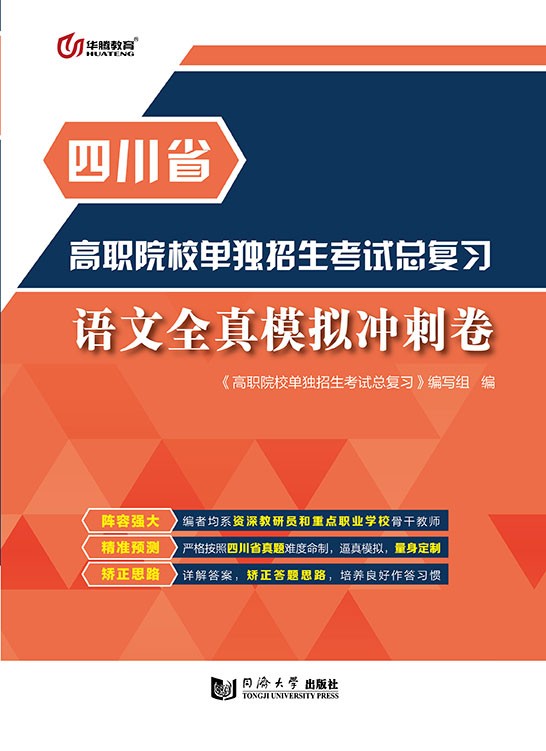 华腾教育®
HUATENG

四川省

高职院校单独招生考试总复习

语文全真模拟冲刺卷

《高职院校单独招生考试总复习》编写组 编

阵容强大 编者均系资深教研员和重点职业学校骨干教师

精准预测 严格按照四川省真题难度命制，逼真模拟，量身定制

矫正思路 详解答案，矫正答题思路，培养良好作答习惯

同济大学出版社
TONGJI UNIVERSITY PRESS